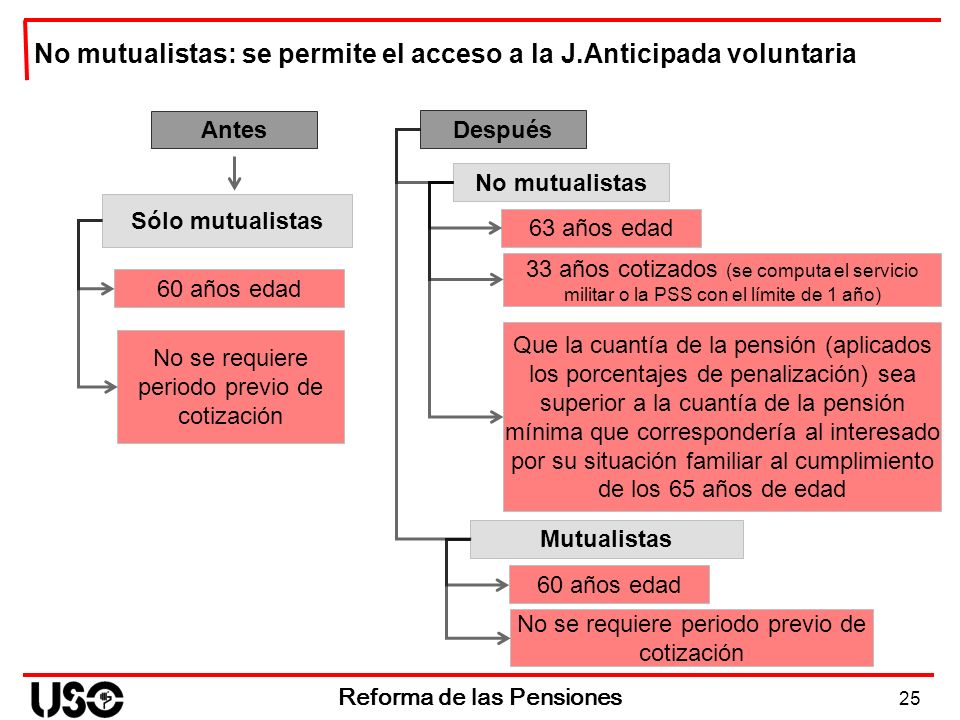 No mutualistas: se permite el acceso a la J.Anticipada voluntaria

Antes

Sólo mutualistas

60 años edad

No se requiere periodo previo de cotización

Después

No mutualistas

63 años edad

33 años cotizados (se computa el servicio militar o la PSS con el límite de 1 año)

Que la cuantía de la pensión (aplicados los porcentajes de penalización) sea superior a la cuantía de la pensión mínima que correspondería al interesado por su situación familiar al cumplimiento de los 65 años de edad

Mutualistas

60 años edad

No se requiere periodo previo de cotización

USO

Reforma de las Pensiones

25